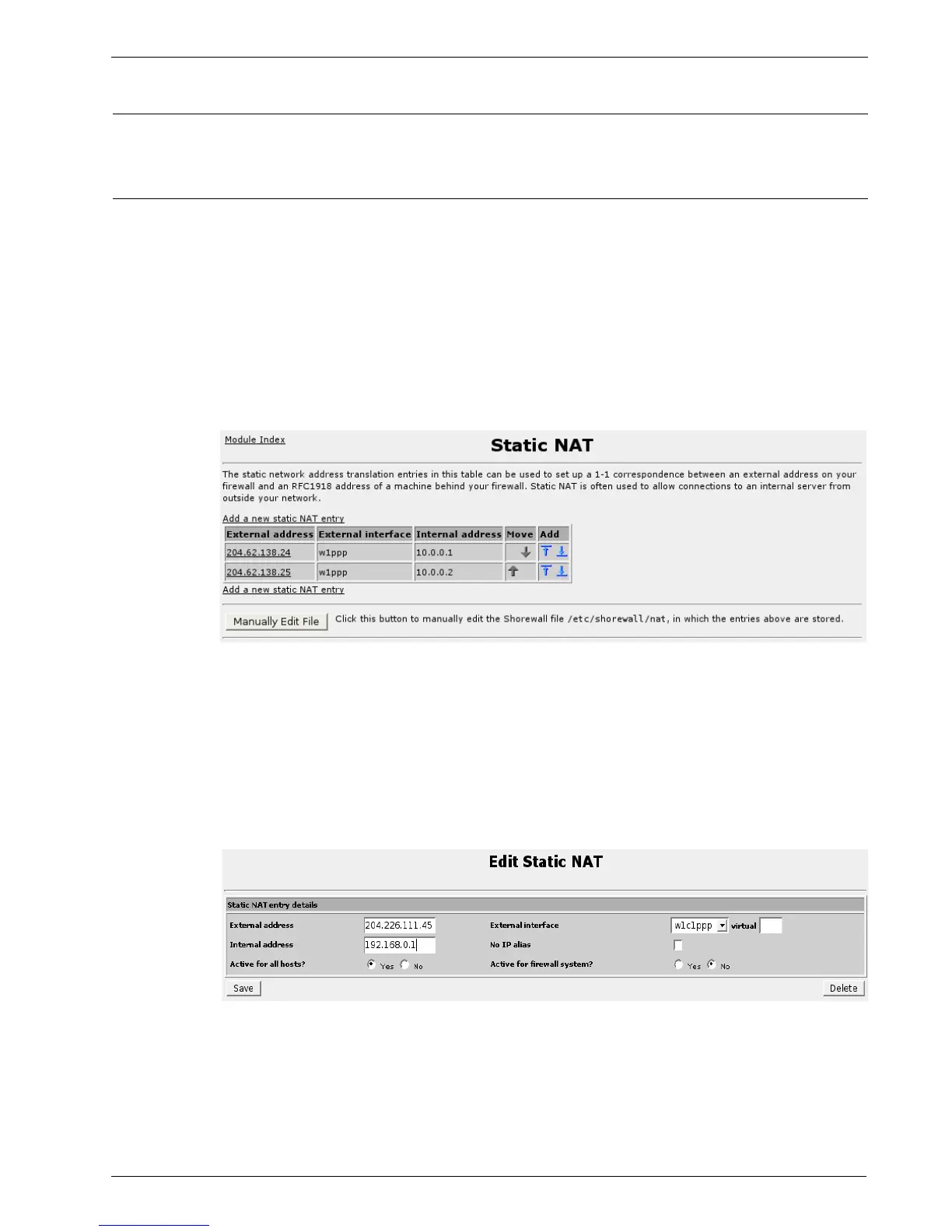 Module Index

Static NAT

The static network address translation entries in this table can be used to set up a 1-1 correspondence between an external address on your firewall and an RFC1918 address of a machine behind your firewall. Static NAT is often used to allow connections to an internal server from outside your network.

Add a new static NAT entry

| External address | External interface | Internal address | Move | Add |
|---|---|---|---|---|
| 204.62.138.24 | w1ppp | 10.0.0.1 | | |
| 204.62.138.25 | w1ppp | 10.0.0.2 | | |

Add a new static NAT entry

Manually Edit File Click this button to manually edit the Shorewall file /etc/shorewall/nat, in which the entries above are stored.

Edit Static NAT

Static NAT entry details

External address 204.226.111.45 External interface w1c1ppp virtual

Internal address 192.168.0.1 No IP alias

Active for all hosts? Yes No Active for firewall system? Yes No

Save Delete